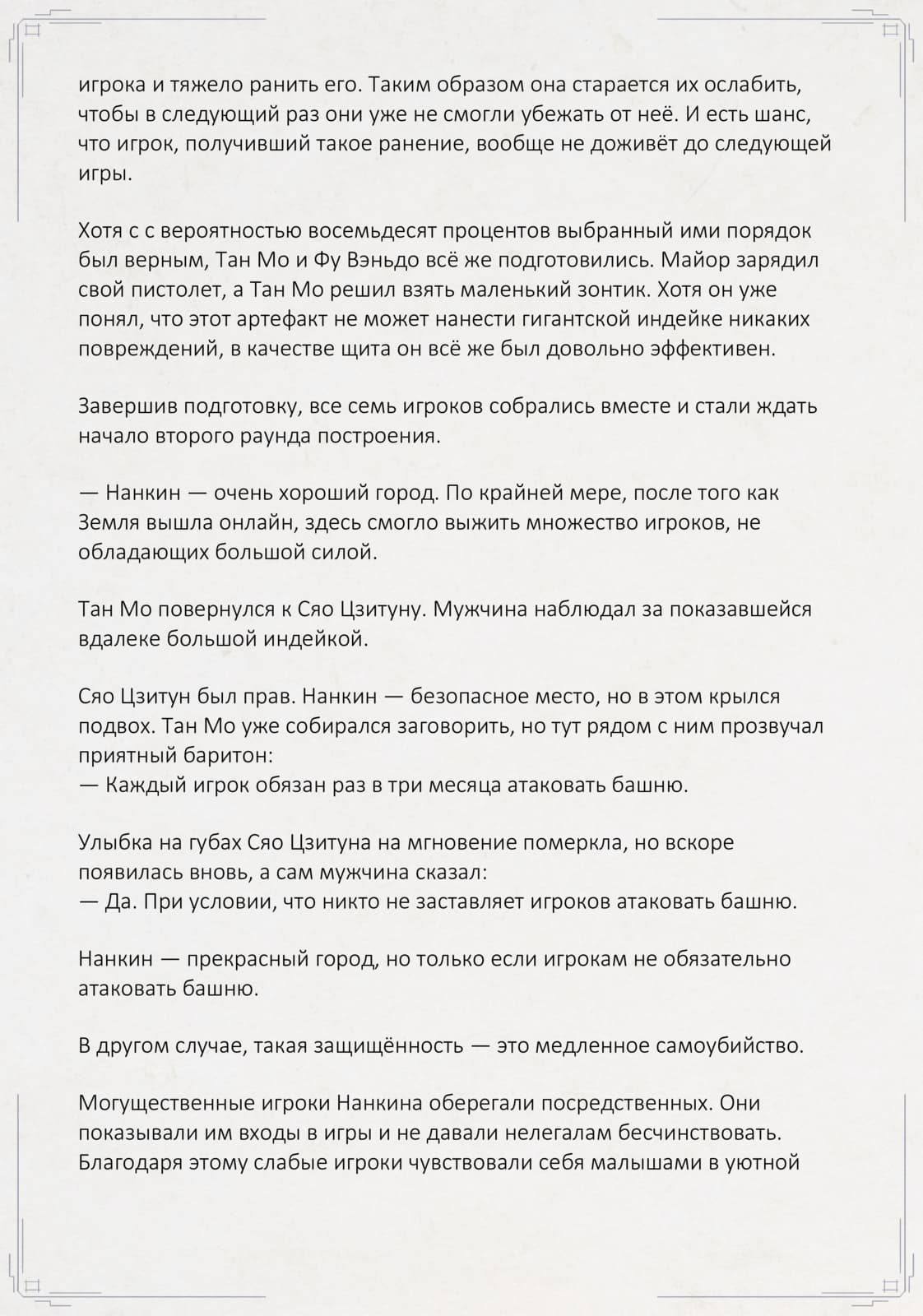 игрока и тяжело ранить его. Таким образом она старается их ослабить, чтобы в следующий раз они уже не смогли убежать от неё. И есть шанс, что игрок, получивший такое ранение, вообще не доживёт до следующей игры.

Хотя с с вероятностью восемьдесят процентов выбранный ими порядок был верным, Тан Мо и Фу Вэньдо всё же подготовились. Майор зарядил свой пистолет, а Тан Мо решил взять маленький зонтик. Хотя он уже понял, что этот артефакт не может нанести гигантской индейке никаких повреждений, в качестве щита он всё же был довольно эффективен.

Завершив подготовку, все семь игроков собрались вместе и стали ждать начало второго раунда построения.

— Нанкин — очень хороший город. По крайней мере, после того как Земля вышла онлайн, здесь смогло выжить множество игроков, не обладающих большой силой.

Тан Мо повернулся к Сяо Цзитуну. Мужчина наблюдал за показавшейся вдалеке большой индейкой.

Сяо Цзитун был прав. Нанкин — безопасное место, но в этом крылся подвох. Тан Мо уже собирался заговорить, но тут рядом с ним прозвучал приятный баритон:
— Каждый игрок обязан раз в три месяца атаковать башню.

Улыбка на губах Сяо Цзитуна на мгновение померкла, но вскоре появилась вновь, а сам мужчина сказал:
— Да. При условии, что никто не заставляет игроков атаковать башню.

Нанкин — прекрасный город, но только если игрокам не обязательно атаковать башню.

В другом случае, такая защищённость — это медленное самоубийство.

Могущественные игроки Нанкина оберегали посредственных. Они показывали им входы в игры и не давали нелегалам бесчинствовать. Благодаря этому слабые игроки чувствовали себя малышами в уютной